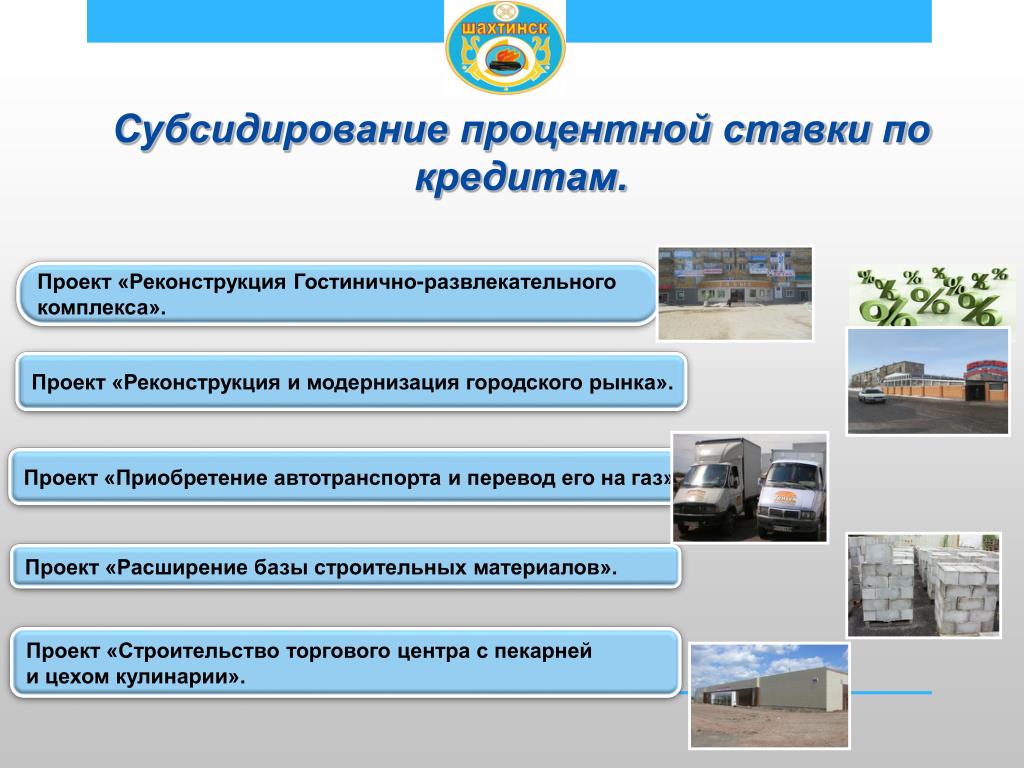 ШАХТИНСК

Субсидирование процентной ставки по кредитам.

Проект «Реконструкция Гостинично-развлекательного комплекса».

Проект «Реконструкция и модернизация городского рынка».

Проект «Приобретение автотранспорта и перевод его на газ»

Проект «Расширение базы строительных материалов».

Проект «Строительство торгового центра с пекарней и цехом кулинарии».